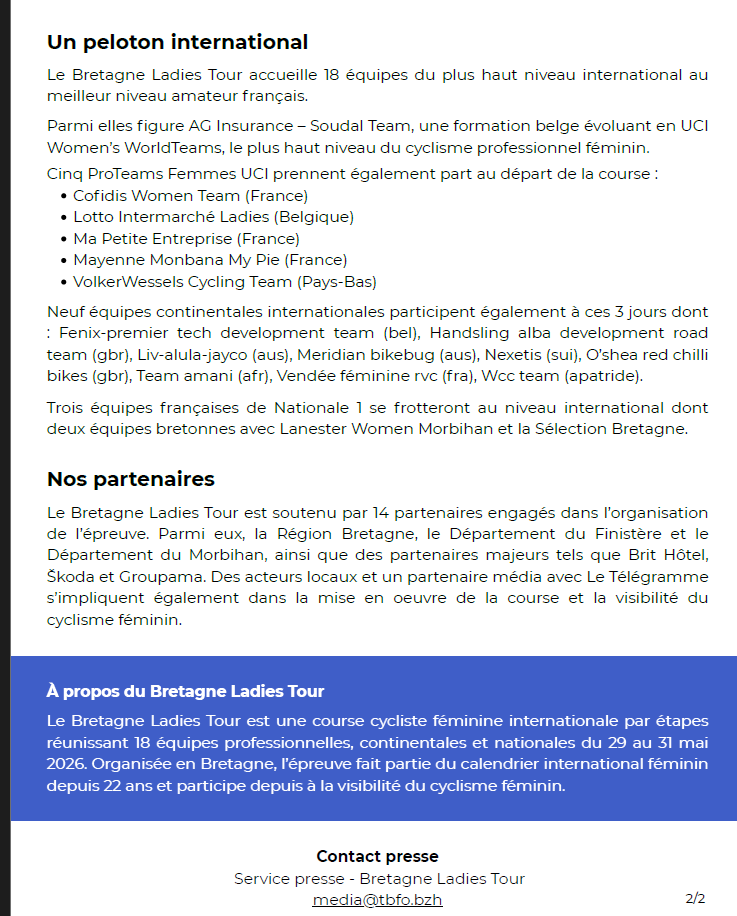 Un peloton international

Le Bretagne Ladies Tour accueille 18 équipes du plus haut niveau international au meilleur niveau amateur français.

Parmi elles figure AG Insurance – Soudal Team, une formation belge évoluant en UCI Women's WorldTeams, le plus haut niveau du cyclisme professionnel féminin.

Cinq ProTeams Femmes UCI prennent également part au départ de la course :
• Cofidis Women Team (France)
• Lotto Intermarché Ladies (Belgique)
• Ma Petite Entreprise (France)
• Mayenne Monbana My Pie (France)
• VolkerWessels Cycling Team (Pays-Bas)

Neuf équipes continentales internationales participent également à ces 3 jours dont : Fenix-premier tech development team (bel), Handsling alba development road team (gbr), Liv-alula-jayco (aus), Meridian bikebug (aus), Nexetis (sui), O'shea red chilli bikes (gbr), Team amani (afr), Vendée féminine rvc (fra), Wcc team (apatride).

Trois équipes françaises de Nationale 1 se frotteront au niveau international dont deux équipes bretonnes avec Lanester Women Morbihan et la Sélection Bretagne.

Nos partenaires

Le Bretagne Ladies Tour est soutenu par 14 partenaires engagés dans l'organisation de l'épreuve. Parmi eux, la Région Bretagne, le Département du Finistère et le Département du Morbihan, ainsi que des partenaires majeurs tels que Brit Hôtel, Škoda et Groupama. Des acteurs locaux et un partenaire média avec Le Télégramme s'impliquent également dans la mise en oeuvre de la course et la visibilité du cyclisme féminin.

À propos du Bretagne Ladies Tour

Le Bretagne Ladies Tour est une course cycliste féminine internationale par étapes réunissant 18 équipes professionnelles, continentales et nationales du 29 au 31 mai 2026. Organisée en Bretagne, l'épreuve fait partie du calendrier international féminin depuis 22 ans et participe depuis à la visibilité du cyclisme féminin.

Contact presse
Service presse - Bretagne Ladies Tour
media@tbfo.bzh

2/2